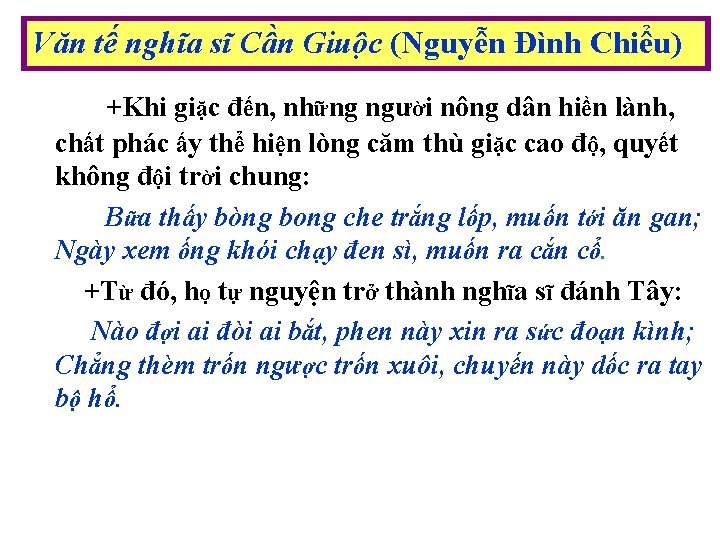 Văn tế nghĩa sĩ Cần Giuộc (Nguyễn Đình Chiểu)

+Khi giặc đến, những người nông dân hiền lành, chất phác ấy thể hiện lòng căm thù giặc cao độ, quyết không đội trời chung:

Bữa thấy bòng bong che trắng lốp, muốn tới ăn gan; Ngày xem ống khói chạy đen sì, muốn ra cắn cổ.

+Từ đó, họ tự nguyện trở thành nghĩa sĩ đánh Tây:

Nào đợi ai đòi ai bắt, phen này xin ra sức đoạn kình; Chẳng thèm trốn ngược trốn xuôi, chuyến này dốc ra tay bộ hổ.